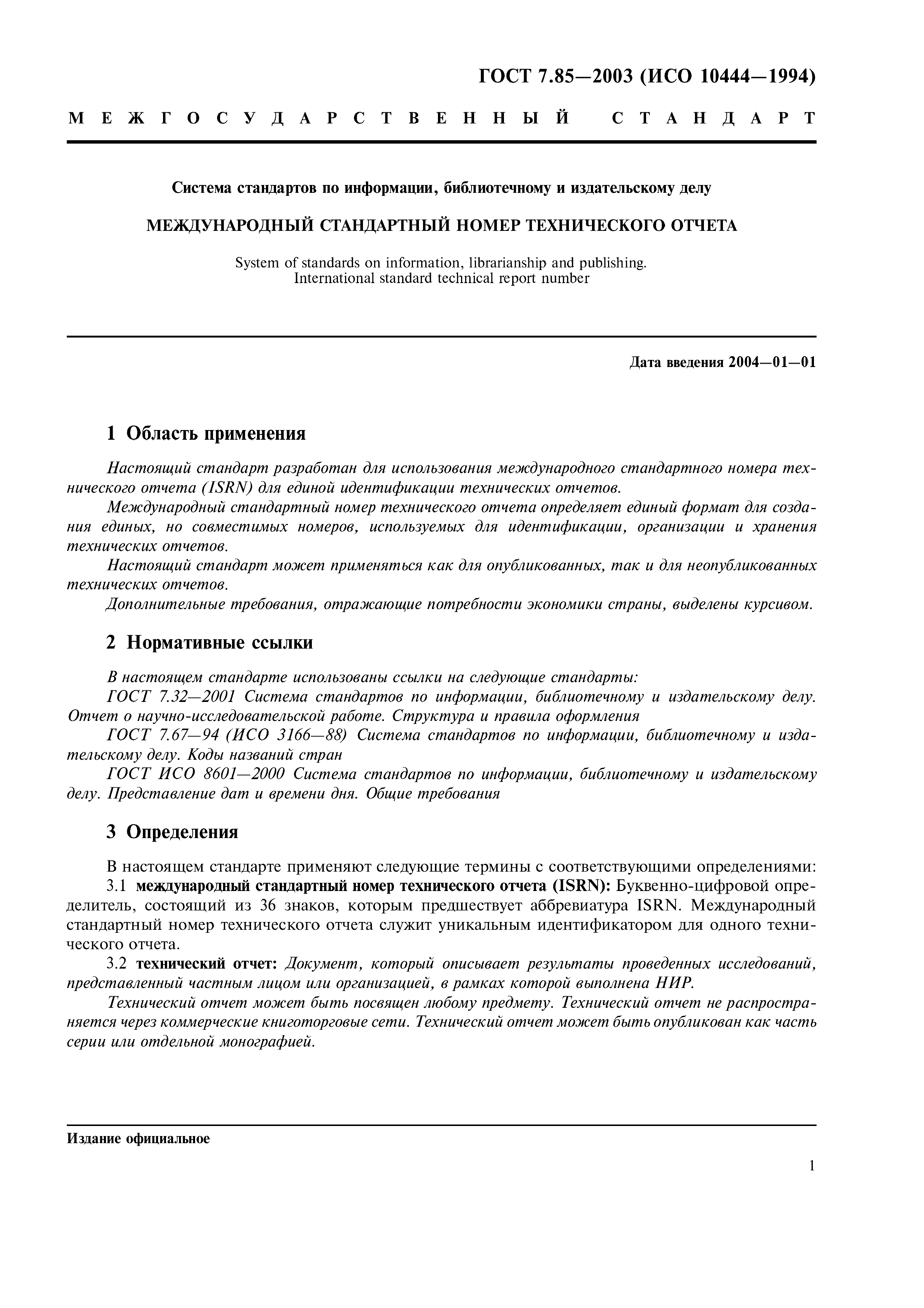 ГОСТ 7.85—2003 (ИСО 10444—1994)

МЕЖГОСУДАРСТВЕННЫЙ СТАНДАРТ

Система стандартов по информации, библиотечному и издательскому делу

МЕЖДУНАРОДНЫЙ СТАНДАРТНЫЙ НОМЕР ТЕХНИЧЕСКОГО ОТЧЕТА

System of standards on information, librarianship and publishing.
International standard technical report number

Дата введения 2004—01—01

1 Область применения

Настоящий стандарт разработан для использования международного стандартного номера технического отчета (ISRN) для единой идентификации технических отчетов.

Международный стандартный номер технического отчета определяет единый формат для создания единых, но совместимых номеров, используемых для идентификации, организации и хранения технических отчетов.

Настоящий стандарт может применяться как для опубликованных, так и для неопубликованных технических отчетов.

Дополнительные требования, отражающие потребности экономики страны, выделены курсивом.

2 Нормативные ссылки

В настоящем стандарте использованы ссылки на следующие стандарты:

ГОСТ 7.32—2001 Система стандартов по информации, библиотечному и издательскому делу. Отчет о научно-исследовательской работе. Структура и правила оформления

ГОСТ 7.67—94 (ИСО 3166—88) Система стандартов по информации, библиотечному и издательскому делу. Коды названий стран

ГОСТ ИСО 8601—2000 Система стандартов по информации, библиотечному и издательскому делу. Представление дат и времени дня. Общие требования

3 Определения

В настоящем стандарте применяют следующие термины с соответствующими определениями:

3.1 международный стандартный номер технического отчета (ISRN): Буквенно-цифровой определитель, состоящий из 36 знаков, которым предшествует аббревиатура ISRN. Международный стандартный номер технического отчета служит уникальным идентификатором для одного технического отчета.

3.2 технический отчет: Документ, который описывает результаты проведенных исследований, представленный частным лицом или организацией, в рамках которой выполнена НИР.

Технический отчет может быть посвящен любому предмету. Технический отчет не распространяется через коммерческие книготорговые сети. Технический отчет может быть опубликован как часть серии или отдельной монографией.

Издание официальное

1